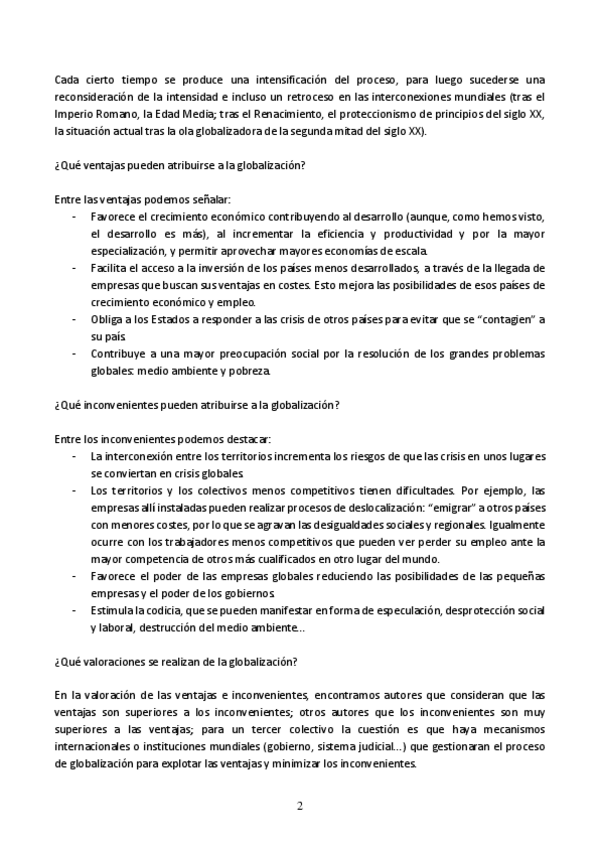 Cada cierto tiempo se produce una intensificación del proceso, para luego sucederse una reconsideración de la intensidad e incluso un retroceso en las interconexiones mundiales (tras el Imperio Romano, la Edad Media; tras el Renacimiento, el proteccionismo de principios del siglo XX, la situación actual tras la ola globalizadora de la segunda mitad del siglo XX).

¿Qué ventajas pueden atribuirse a la globalización?

Entre las ventajas podemos señalar:
- Favorece el crecimiento económico contribuyendo al desarrollo (aunque, como hemos visto, el desarrollo es más), al incrementar la eficiencia y productividad y por la mayor especialización, y permitir aprovechar mayores economías de escala.
- Facilita el acceso a la inversión de los países menos desarrollados, a través de la llegada de empresas que buscan sus ventajas en costes. Esto mejora las posibilidades de esos países de crecimiento económico y empleo.
- Obliga a los Estados a responder a las crisis de otros países para evitar que se "contagien" a su país.
- Contribuye a una mayor preocupación social por la resolución de los grandes problemas globales: medio ambiente y pobreza.

¿Qué inconvenientes pueden atribuirse a la globalización?

Entre los inconvenientes podemos destacar:
- La interconexión entre los territorios incrementa los riesgos de que las crisis en unos lugares se conviertan en crisis globales.
- Los territorios y los colectivos menos competitivos tienen dificultades. Por ejemplo, las empresas allí instaladas pueden realizar procesos de deslocalización: "emigrar" a otros países con menores costes, por lo que se agravan las desigualdades sociales y regionales. Igualmente ocurre con los trabajadores menos competitivos que pueden ver perder su empleo ante la mayor competencia de otros más cualificados en otro lugar del mundo.
- Favorece el poder de las empresas globales reduciendo las posibilidades de las pequeñas empresas y el poder de los gobiernos.
- Estimula la codicia, que se pueden manifestar en forma de especulación, desprotección social y laboral, destrucción del medio ambiente…

¿Qué valoraciones se realizan de la globalización?

En la valoración de las ventajas e inconvenientes, encontramos autores que consideran que las ventajas son superiores a los inconvenientes; otros autores que los inconvenientes son muy superiores a las ventajas; para un tercer colectivo la cuestión es que haya mecanismos internacionales o instituciones mundiales (gobierno, sistema judicial…) que gestionaran el proceso de globalización para explotar las ventajas y minimizar los inconvenientes.

2